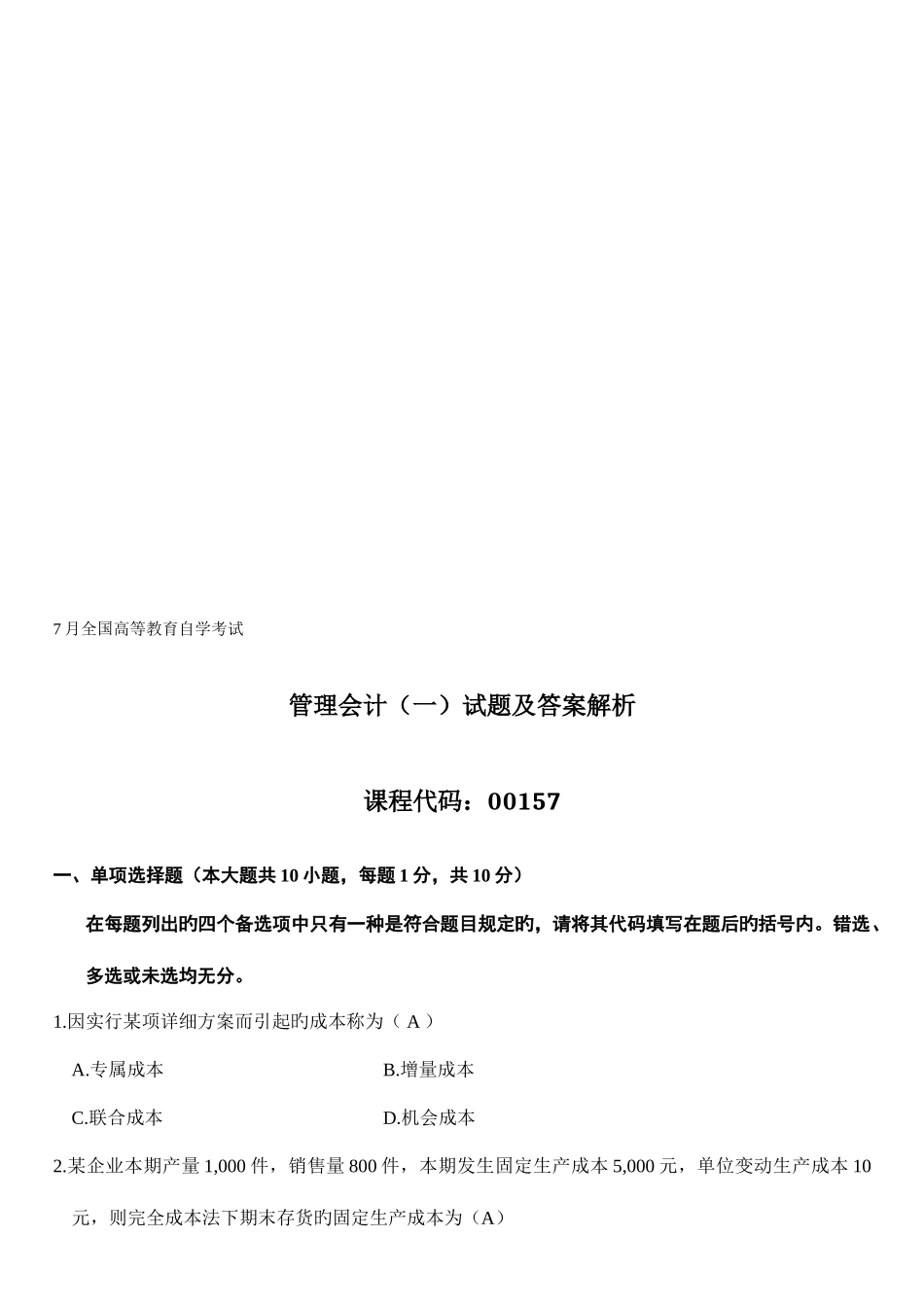 7 月全国高等教育自学考试

管理会计（一）试题及答案解析

课程代码：00157

一、单项选择题（本大题共 10 小题，每题 1 分，共 10 分）

在每题列出的四个备选项中只有一种是符合题目规定的，请将其代码填写在题后的括号内。错选、多选或未选均无分。

1.因实行某项详细方案而引起的成本称为（ A ）

A.专属成本　　B.增量成本

C.联合成本　　D.机会成本

2.某企业本期产量 1,000 件，销售量 800 件，本期发生固定生产成本 5,000 元，单位变动生产成本 10 元，则完全成本法下期末存货的固定生产成本为（A）